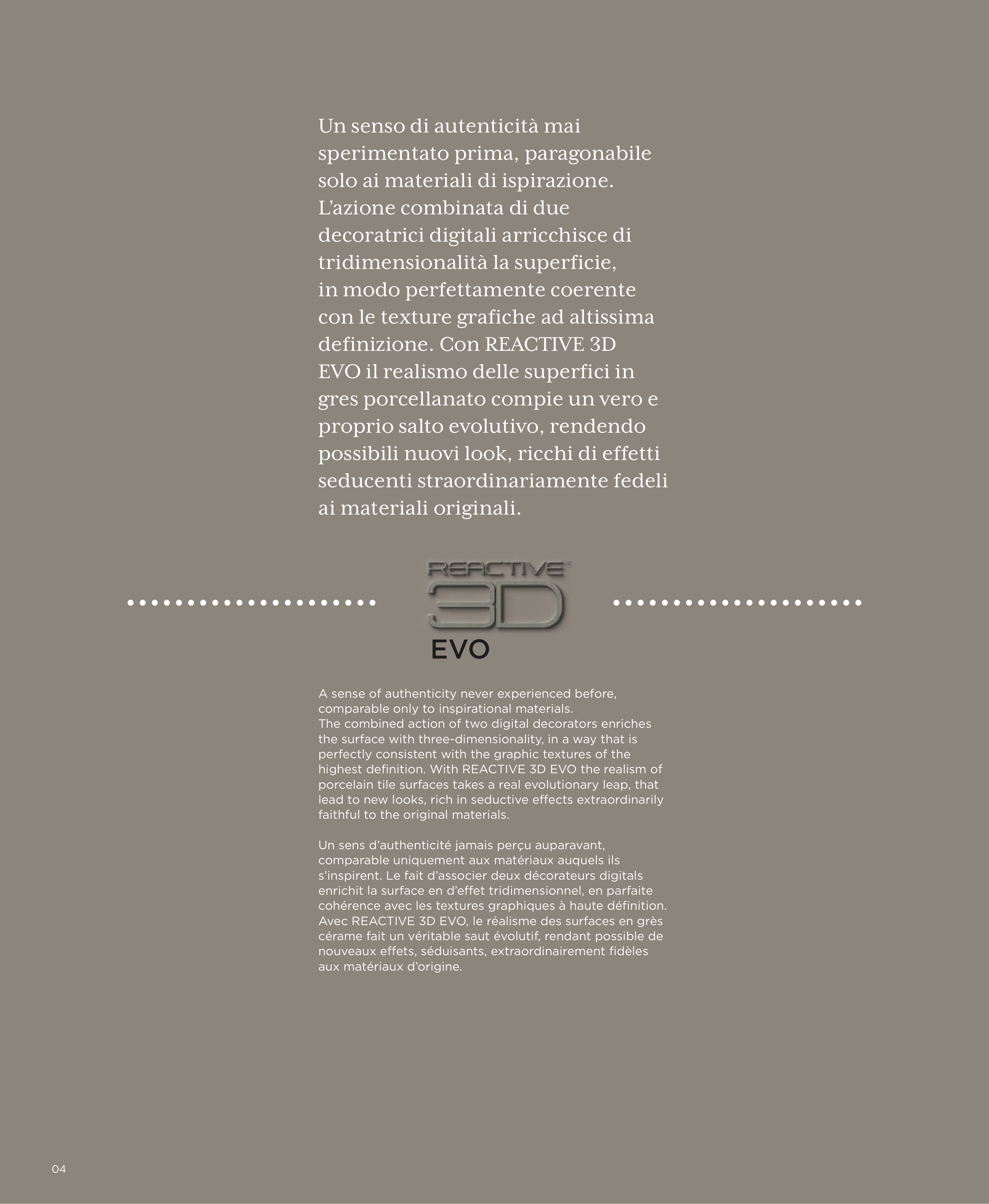 Un senso di autenticità mai sperimentato prima, paragonabile solo ai materiali di ispirazione. L'azione combinata di due decoratrici digitali arricchisce di tridimensionalità la superficie, in modo perfettamente coerente con le texture grafiche ad altissima definizione. Con REACTIVE 3D EVO il realismo delle superfici in gres porcellanato compie un vero e proprio salto evolutivo, rendendo possibili nuovi look, ricchi di effetti seducenti straordinariamente fedeli ai materiali originali.

REACTIVE®
3D
EVO

A sense of authenticity never experienced before, comparable only to inspirational materials.
The combined action of two digital decorators enriches the surface with three-dimensionality, in a way that is perfectly consistent with the graphic textures of the highest definition. With REACTIVE 3D EVO the realism of porcelain tile surfaces takes a real evolutionary leap, that lead to new looks, rich in seductive effects extraordinarily faithful to the original materials.

Un sens d'authenticité jamais perçu auparavant, comparable uniquement aux matériaux auquels ils s'inspirent. Le fait d'associer deux décorateurs digitals enrichit la surface en d'effet tridimensionnel, en parfaite cohérence avec les textures graphiques à haute définition. Avec REACTIVE 3D EVO, le réalisme des surfaces en grès cérame fait un véritable saut évolutif, rendant possible de nouveaux effets, séduisants, extraordinairement fidèles aux matériaux d'origine.

04